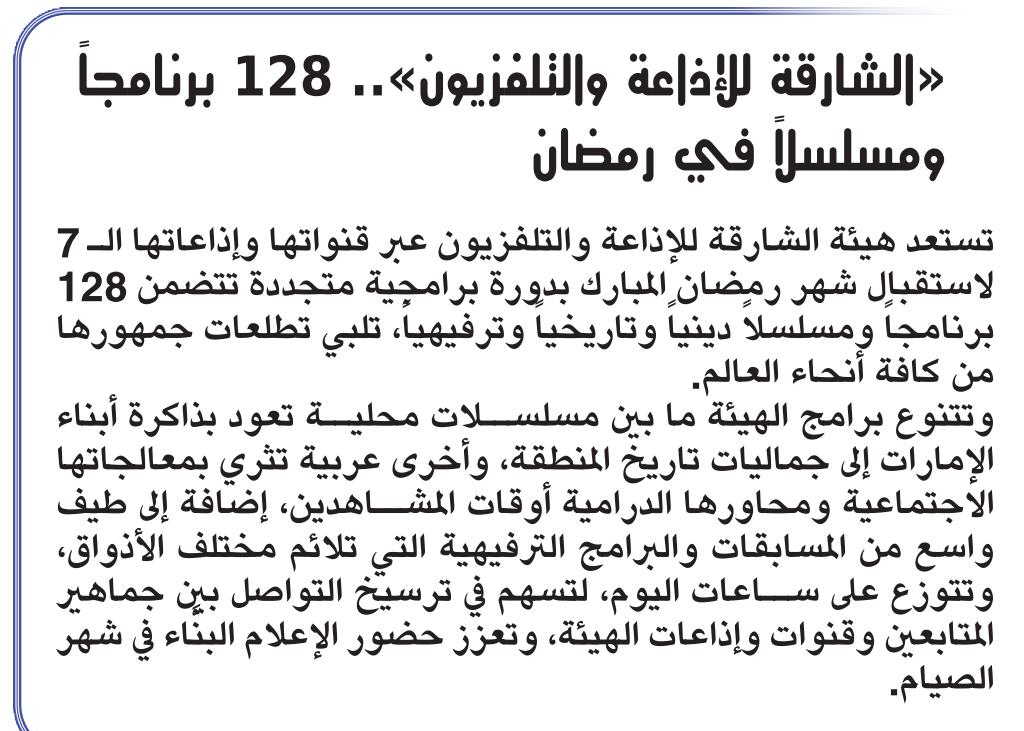 «الشارقة للإذاعة والتلفزيون».. 128 برنامجاً ومسلسلاً في رمضان

تستعد هيئة الشارقة للإذاعة والتلفزيون عبر قنواتها وإذاعاتها الـ 7 لاستقبال شهر رمضان المبارك بدورة برامجية متجددة تتضمن 128 برنامجاً ومسلسلاً دينياً وتاريخياً وترفيهياً، تلبي تطلعات جمهورها من كافة أنحاء العالم.
وتتنوع برامج الهيئة ما بين مسلسلات محلية تعود بذاكرة أبناء الإمارات إلى جماليات تاريخ المنطقة، وأخرى عربية تثري بمعالجاتها الاجتماعية ومحاورها الدرامية أوقات المشاهدين، إضافة إلى طيف واسع من المسابقات والبرامج الترفيهية التي تلائم مختلف الأذواق، وتتوزع على ساعات اليوم، لتسهم في ترسيخ التواصل بين جماهير المتابعين وقنوات وإذاعات الهيئة، وتعزز حضور الإعلام البنّاء في شهر الصيام.